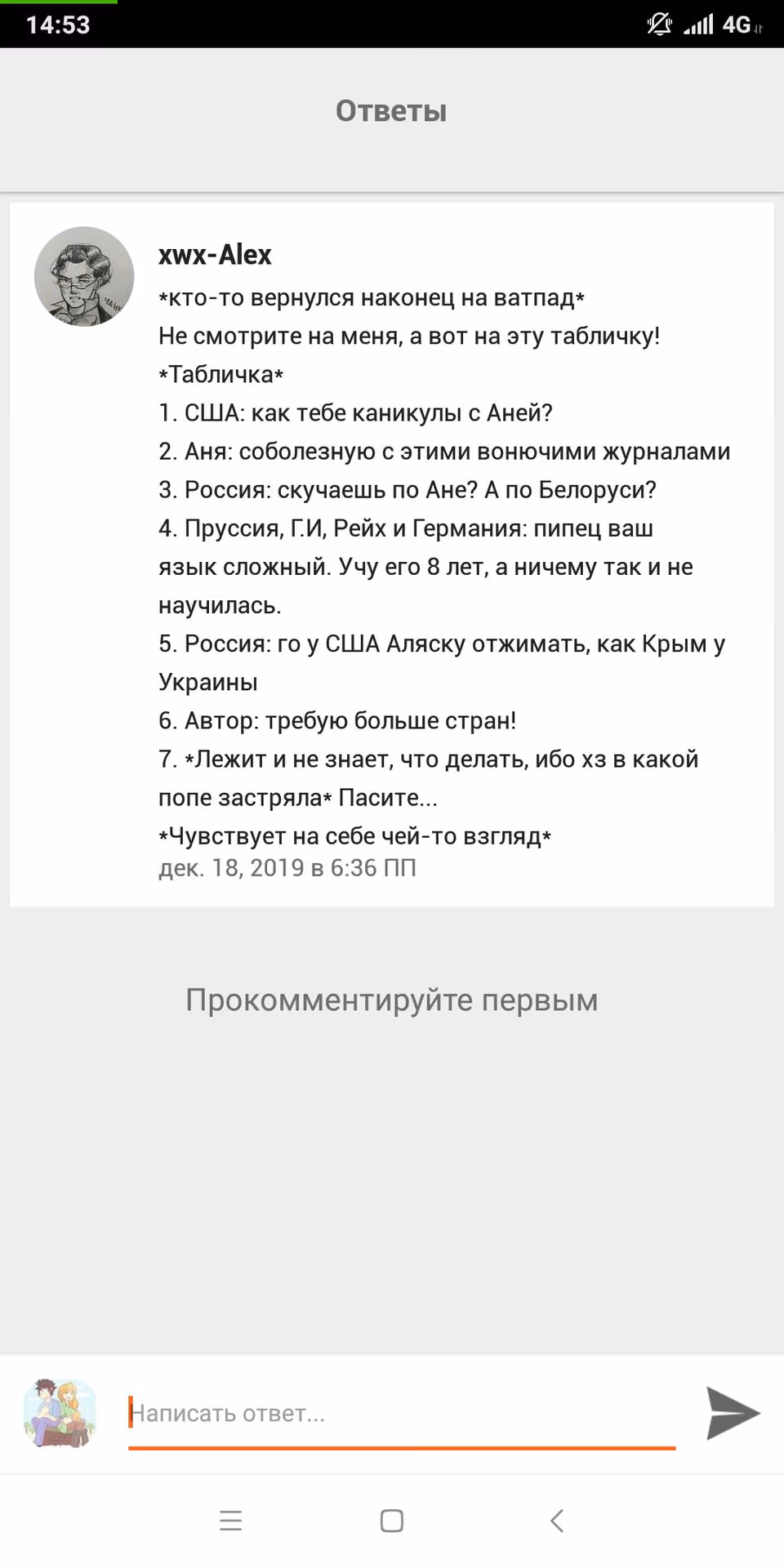 14:53 4G

Ответы

xwx-Alex
*кто-то вернулся наконец на ватпад*
Не смотрите на меня, а вот на эту табличку!
*Табличка*
1. США: как тебе каникулы с Аней?
2. Аня: соболезную с этими вонючими журналами
3. Россия: скучаешь по Ане? А по Белоруси?
4. Пруссия, Г.И, Рейх и Германия: пипец ваш язык сложный. Учу его 8 лет, а ничему так и не научилась.
5. Россия: го у США Аляску отжимать, как Крым у Украины
6. Автор: требую больше стран!
7. *Лежит и не знает, что делать, ибо хз в какой попе застряла* Пасите...
*Чувствует на себе чей-то взгляд*
дек. 18, 2019 в 6:36 ПП

Прокомментируйте первым

Написать ответ...